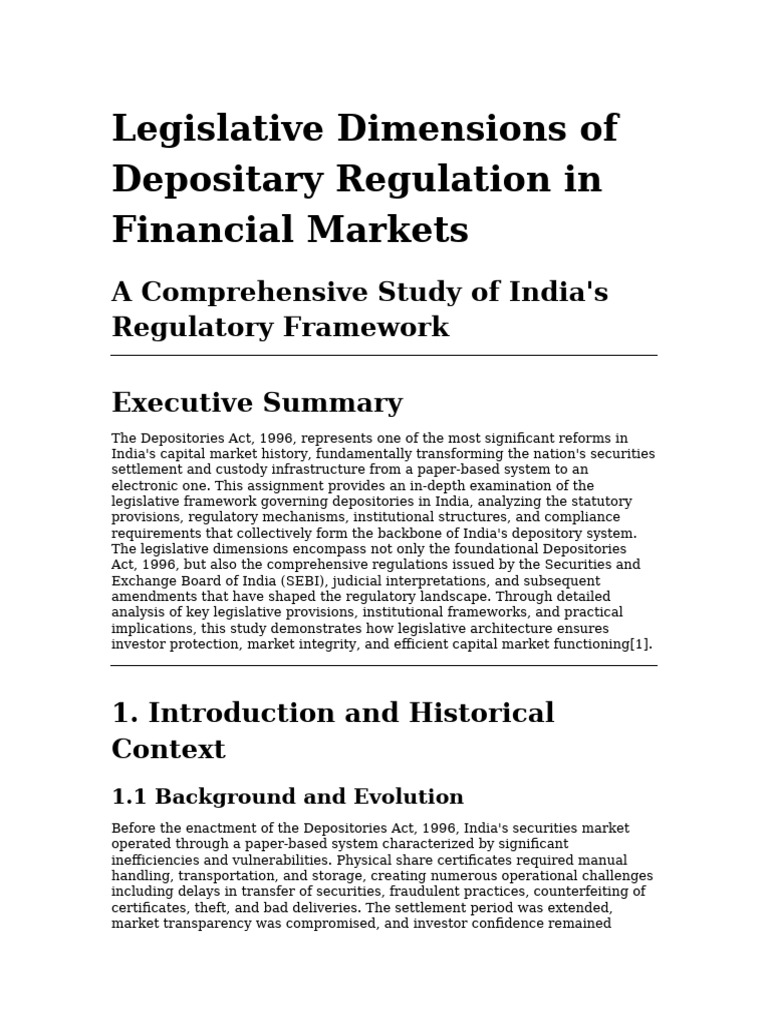 Legislative Dimensions of Depositary Regulation in Financial Markets

A Comprehensive Study of India's Regulatory Framework

Executive Summary

The Depositories Act, 1996, represents one of the most significant reforms in India's capital market history, fundamentally transforming the nation's securities settlement and custody infrastructure from a paper-based system to an electronic one. This assignment provides an in-depth examination of the legislative framework governing depositories in India, analyzing the statutory provisions, regulatory mechanisms, institutional structures, and compliance requirements that collectively form the backbone of India's depository system. The legislative dimensions encompass not only the foundational Depositories Act, 1996, but also the comprehensive regulations issued by the Securities and Exchange Board of India (SEBI), judicial interpretations, and subsequent amendments that have shaped the regulatory landscape. Through detailed analysis of key legislative provisions, institutional frameworks, and practical implications, this study demonstrates how legislative architecture ensures investor protection, market integrity, and efficient capital market functioning[1].

1. Introduction and Historical Context

1.1 Background and Evolution

Before the enactment of the Depositories Act, 1996, India's securities market operated through a paper-based system characterized by significant inefficiencies and vulnerabilities. Physical share certificates required manual handling, transportation, and storage, creating numerous operational challenges including delays in transfer of securities, fraudulent practices, counterfeiting of certificates, theft, and bad deliveries. The settlement period was extended, market transparency was compromised, and investor confidence remained